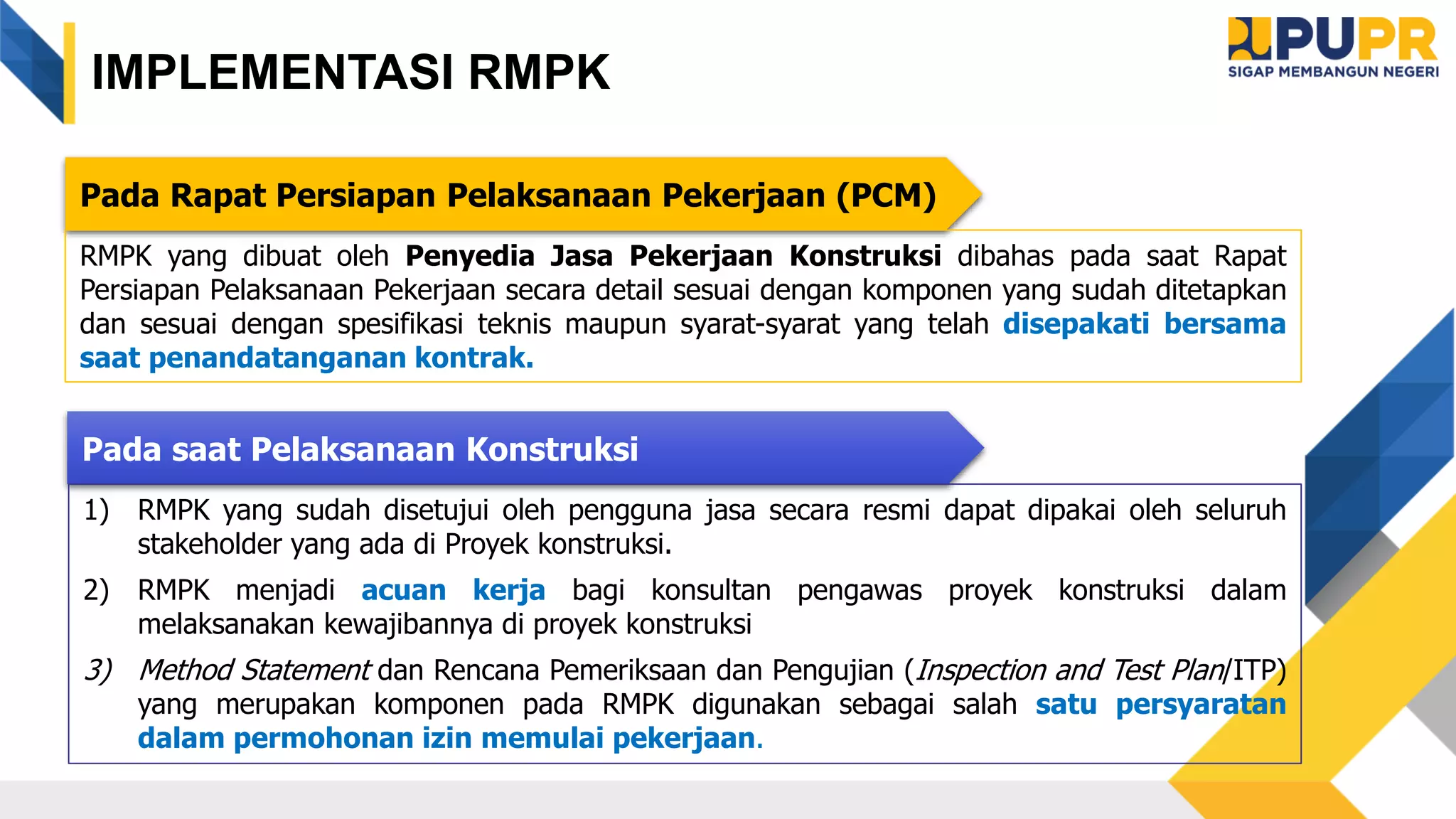 IMPLEMENTASI RMPK

PUPR
SIGAP MEMBANGUN NEGERI

Pada Rapat Persiapan Pelaksanaan Pekerjaan (PCM)

RMPK yang dibuat oleh Penyedia Jasa Pekerjaan Konstruksi dibahas pada saat Rapat Persiapan Pelaksanaan Pekerjaan secara detail sesuai dengan komponen yang sudah ditetapkan dan sesuai dengan spesifikasi teknis maupun syarat-syarat yang telah disepakati bersama saat penandatanganan kontrak.

Pada saat Pelaksanaan Konstruksi

1) RMPK yang sudah disetujui oleh pengguna jasa secara resmi dapat dipakai oleh seluruh stakeholder yang ada di Proyek konstruksi.

2) RMPK menjadi acuan kerja bagi konsultan pengawas proyek konstruksi dalam melaksanakan kewajibannya di proyek konstruksi

3) Method Statement dan Rencana Pemeriksaan dan Pengujian (Inspection and Test Plan/ITP) yang merupakan komponen pada RMPK digunakan sebagai salah satu persyaratan dalam permohonan izin memulai pekerjaan.